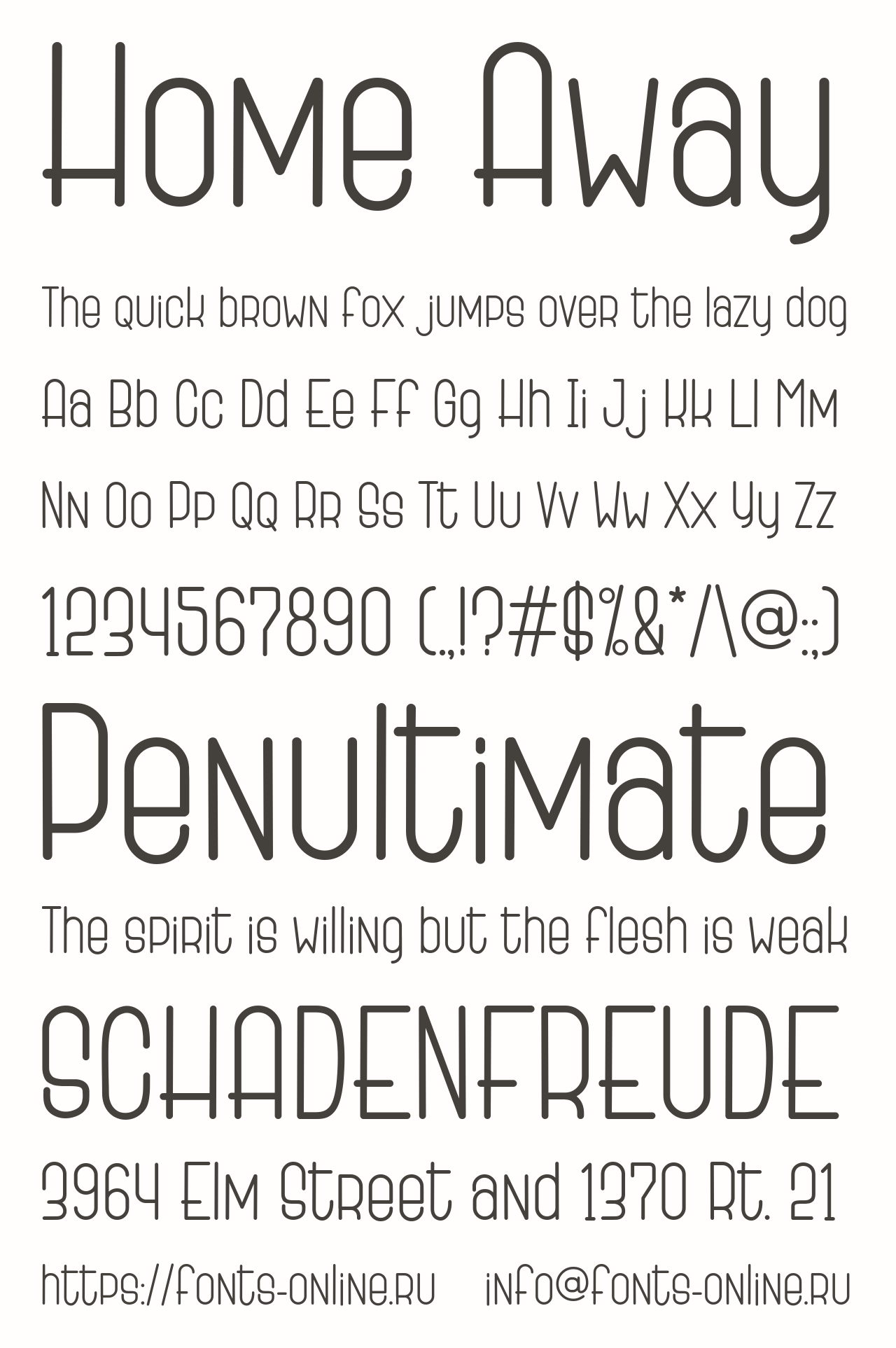 Home Away

The quick brown fox jumps over the lazy dog

Aa Bb Cc Dd Ee Ff Gg Hh Ii Jj Kk Ll Mm

Nn Oo Pp Qq Rr Ss Tt Uu Vv Ww Xx Yy Zz

1234567890 (.,!?#$%&*/\@:;)

Penultimate

The spirit is willing but the flesh is weak

SCHADENFREUDE

3964 Elm Street and 1370 Rt. 21

https://fonts-online.ru info@fonts-online.ru